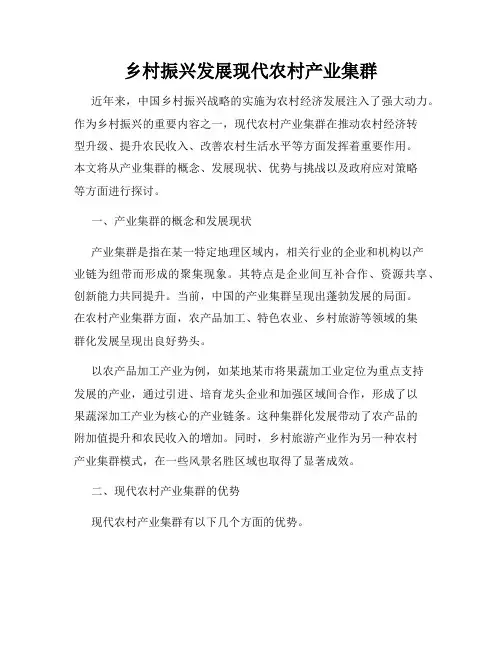 乡村振兴发展现代农村产业集群

近年来，中国乡村振兴战略的实施为农村经济发展注入了强大动力。作为乡村振兴的重要内容之一，现代农村产业集群在推动农村经济转型升级、提升农民收入、改善农村生活水平等方面发挥着重要作用。本文将从产业集群的概念、发展现状、优势与挑战以及政府应对策略等方面进行探讨。

一、产业集群的概念和发展现状

产业集群是指在某一特定地理区域内，相关行业的企业和机构以产业链为纽带而形成的聚集现象。其特点是企业间互补合作、资源共享、创新能力共同提升。当前，中国的产业集群呈现出蓬勃发展的局面。在农村产业集群方面，农产品加工、特色农业、乡村旅游等领域的集群化发展呈现出良好势头。

以农产品加工产业为例，如某地某市将果蔬加工业定位为重点支持发展的产业，通过引进、培育龙头企业和加强区域间合作，形成了以果蔬深加工产业为核心的产业链条。这种集群化发展带动了农产品的附加值提升和农民收入的增加。同时，乡村旅游产业作为另一种农村产业集群模式，在一些风景名胜区域也取得了显著成效。

二、现代农村产业集群的优势

现代农村产业集群有以下几个方面的优势。